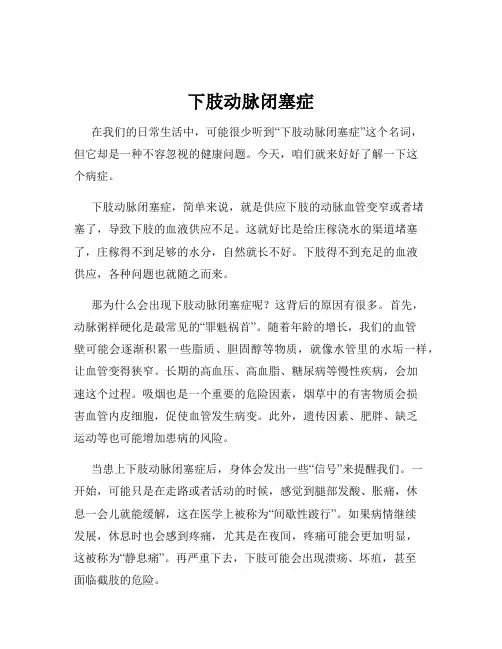 下肢动脉闭塞症

在我们的日常生活中，可能很少听到“下肢动脉闭塞症”这个名词，但它却是一种不容忽视的健康问题。今天，咱们就来好好了解一下这个病症。

下肢动脉闭塞症，简单来说，就是供应下肢的动脉血管变窄或者堵塞了，导致下肢的血液供应不足。这就好比是给庄稼浇水的渠道堵塞了，庄稼得不到足够的水分，自然就长不好。下肢得不到充足的血液供应，各种问题也就随之而来。

那为什么会出现下肢动脉闭塞症呢？这背后的原因有很多。首先，动脉粥样硬化是最常见的“罪魁祸首”。随着年龄的增长，我们的血管壁可能会逐渐积累一些脂质、胆固醇等物质，就像水管里的水垢一样，让血管变得狭窄。长期的高血压、高血脂、糖尿病等慢性疾病，会加速这个过程。吸烟也是一个重要的危险因素，烟草中的有害物质会损害血管内皮细胞，促使血管发生病变。此外，遗传因素、肥胖、缺乏运动等也可能增加患病的风险。

当患上下肢动脉闭塞症后，身体会发出一些“信号”来提醒我们。一开始，可能只是在走路或者活动的时候，感觉到腿部发酸、胀痛，休息一会儿就能缓解，这在医学上被称为“间歇性跛行”。如果病情继续发展，休息时也会感到疼痛，尤其是在夜间，疼痛可能会更加明显，这被称为“静息痛”。再严重下去，下肢可能会出现溃疡、坏疽，甚至面临截肢的危险。